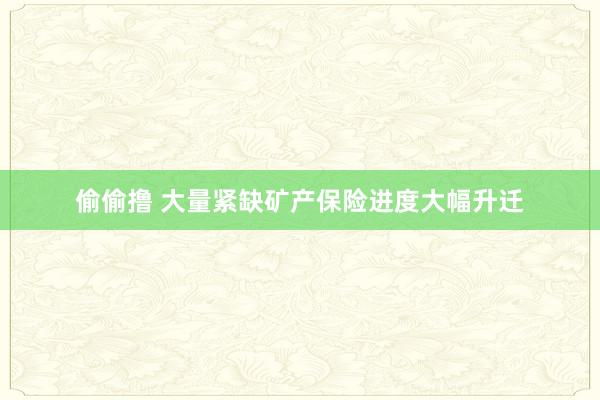 偷偷撸 大量紧缺矿产保险进度大幅升迁